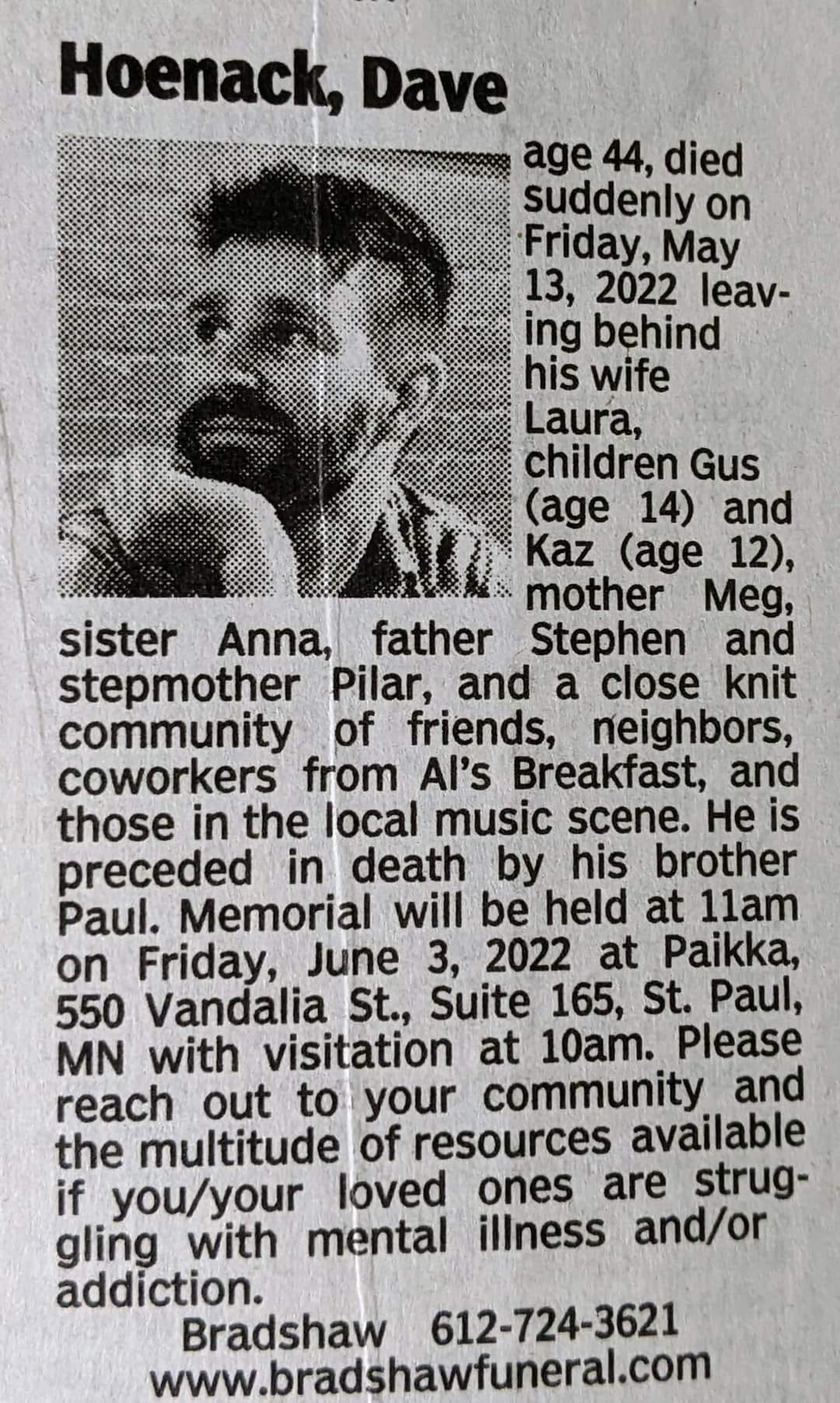 Hoenack, Dave

age 44, died suddenly on Friday, May 13, 2022 leaving behind his wife Laura, children Gus (age 14) and Kaz (age 12), mother Meg, sister Anna, father Stephen and stepmother Pilar, and a close knit community of friends, neighbors, coworkers from Al's Breakfast, and those in the local music scene. He is preceded in death by his brother Paul. Memorial will be held at 11am on Friday, June 3, 2022 at Paikka, 550 Vandalia St., Suite 165, St. Paul, MN with visitation at 10am. Please reach out to your community and the multitude of resources available if you/your loved ones are struggling with mental illness and/or addiction.

Bradshaw 612-724-3621
www.bradshawfuneral.com